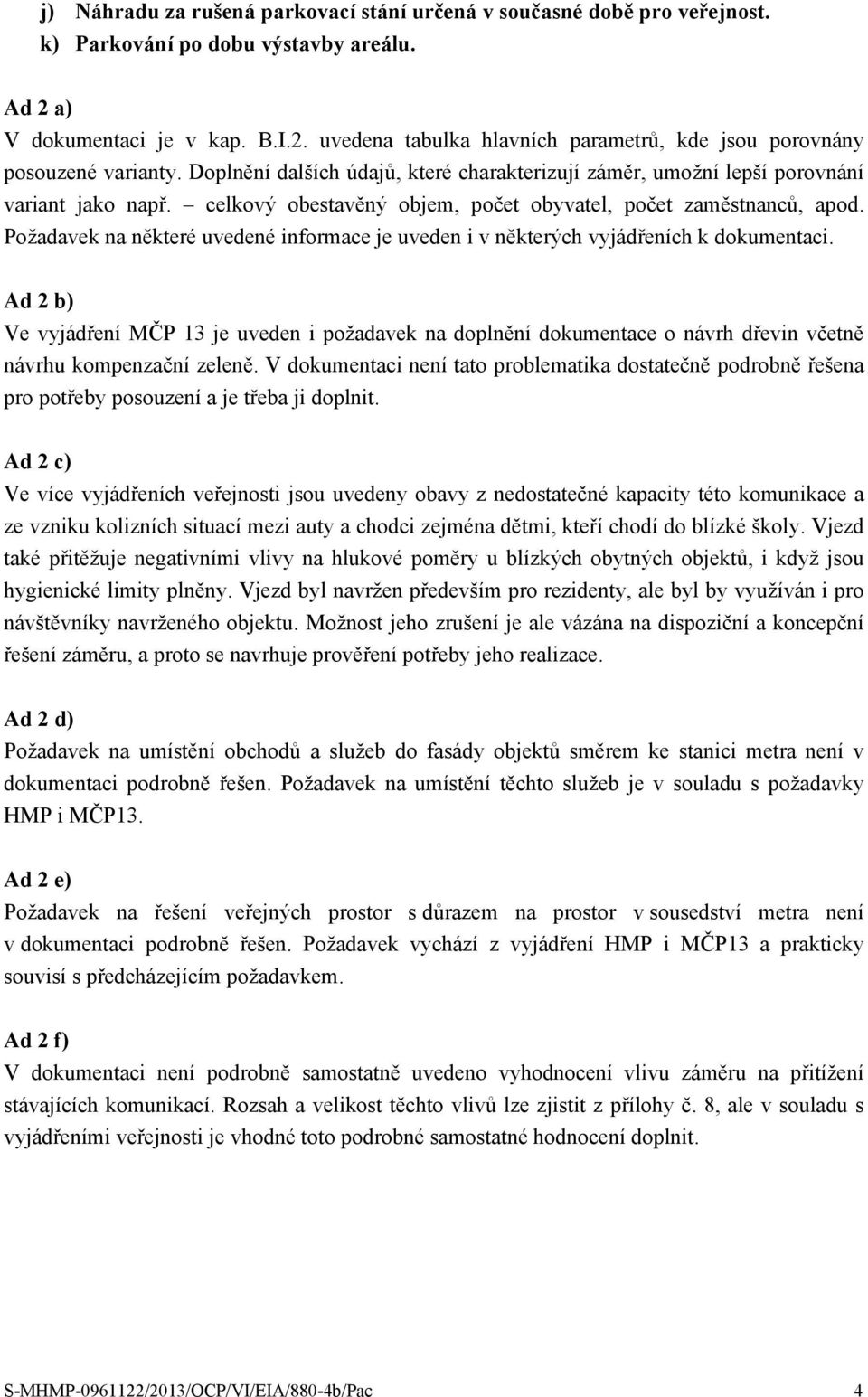 j) Náhradu za rušená parkovací stání určená v současné době pro veřejnost.
k) Parkování po dobu výstavby areálu.

Ad 2 a)
V dokumentaci je v kap. B.I.2. uvedena tabulka hlavních parametrů, kde jsou porovnány posouzené varianty. Doplnění dalších údajů, které charakterizují záměr, umožní lepší porovnání variant jako např. – celkový obestavěný objem, počet obyvatel, počet zaměstnanců, apod. Požadavek na některé uvedené informace je uveden i v některých vyjádřeních k dokumentaci.

Ad 2 b)
Ve vyjádření MČP 13 je uveden i požadavek na doplnění dokumentace o návrh dřevin včetně návrhu kompenzační zeleně. V dokumentaci není tato problematika dostatečně podrobně řešena pro potřeby posouzení a je třeba ji doplnit.

Ad 2 c)
Ve více vyjádřeních veřejnosti jsou uvedeny obavy z nedostatečné kapacity této komunikace a ze vzniku kolizních situací mezi auty a chodci zejména dětmi, kteří chodí do blízké školy. Vjezd také přitěžuje negativními vlivy na hlukové poměry u blízkých obytných objektů, i když jsou hygienické limity plněny. Vjezd byl navržen především pro rezidenty, ale byl by využíván i pro návštěvníky navrženého objektu. Možnost jeho zrušení je ale vázána na dispoziční a koncepční řešení záměru, a proto se navrhuje prověření potřeby jeho realizace.

Ad 2 d)
Požadavek na umístění obchodů a služeb do fasády objektů směrem ke stanici metra není v dokumentaci podrobně řešen. Požadavek na umístění těchto služeb je v souladu s požadavky HMP i MČP13.

Ad 2 e)
Požadavek na řešení veřejných prostor s důrazem na prostor v sousedství metra není v dokumentaci podrobně řešen. Požadavek vychází z vyjádření HMP i MČP13 a prakticky souvisí s předcházejícím požadavkem.

Ad 2 f)
V dokumentaci není podrobně samostatně uvedeno vyhodnocení vlivu záměru na přitížení stávajících komunikací. Rozsah a velikost těchto vlivů lze zjistit z přílohy č. 8, ale v souladu s vyjádřeními veřejnosti je vhodné toto podrobné samostatné hodnocení doplnit.

S-MHMP-0961122/2013/OCP/VI/EIA/880-4b/Pac 4